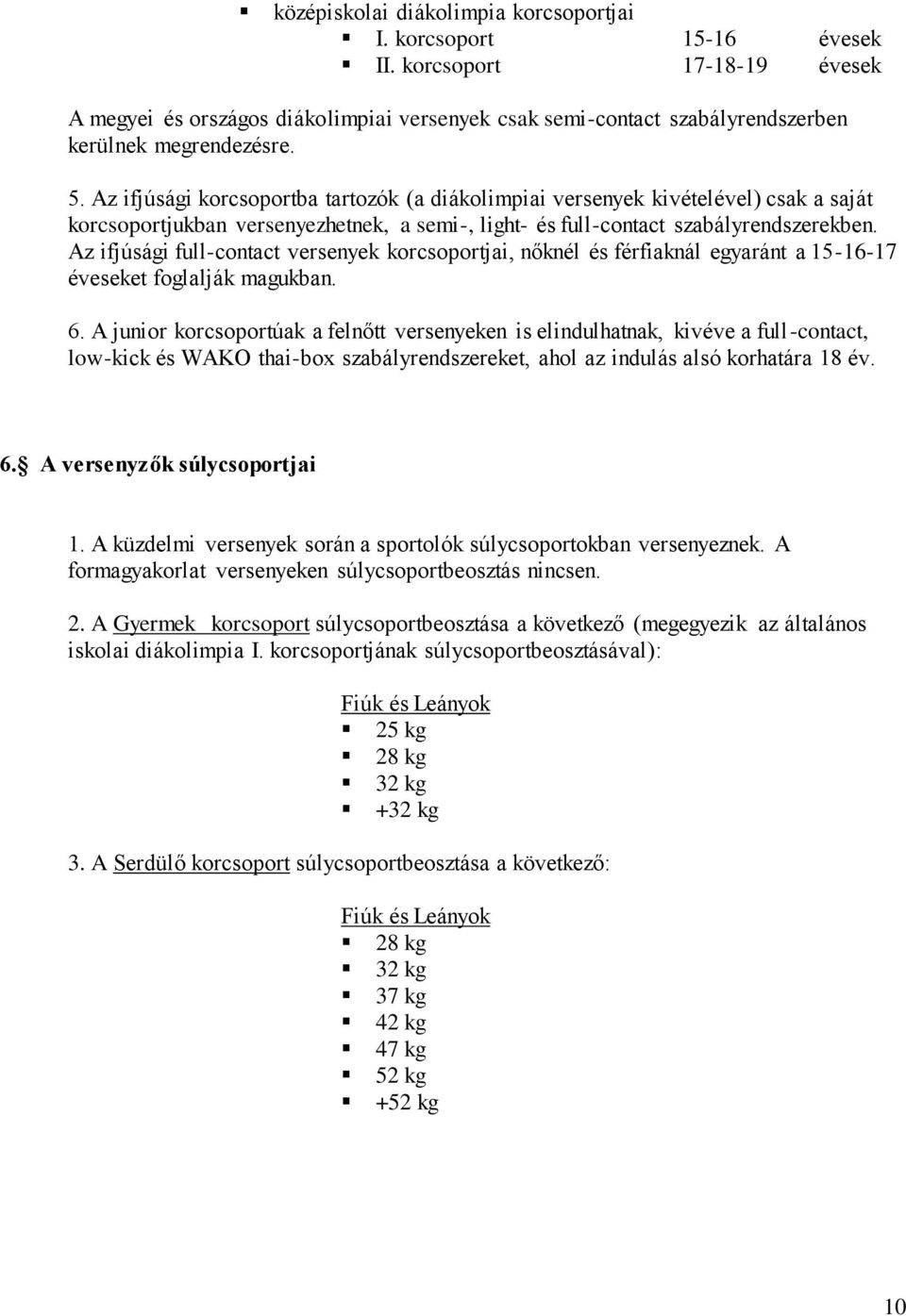 ▪ középiskolai diákolimpia korcsoportjai
▪ I. korcsoport 15-16 évesek
▪ II. korcsoport 17-18-19 évesek

A megyei és országos diákolimpiai versenyek csak semi-contact szabályrendszerben kerülnek megrendezésre.

5. Az ifjúsági korcsoportba tartozók (a diákolimpiai versenyek kivételével) csak a saját korcsoportjukban versenyezhetnek, a semi-, light- és full-contact szabályrendszerekben. Az ifjúsági full-contact versenyek korcsoportjai, nőknél és férfiaknál egyaránt a 15-16-17 éveseket foglalják magukban.

6. A junior korcsoportúak a felnőtt versenyeken is elindulhatnak, kivéve a full-contact, low-kick és WAKO thai-box szabályrendszereket, ahol az indulás alsó korhatára 18 év.

6. A versenyzők súlycsoportjai

1. A küzdelmi versenyek során a sportolók súlycsoportokban versenyeznek. A formagyakorlat versenyeken súlycsoportbeosztás nincsen.

2. A Gyermek korcsoport súlycsoportbeosztása a következő (megegyezik az általános iskolai diákolimpia I. korcsoportjának súlycsoportbeosztásával):

Fiúk és Leányok
▪ 25 kg
▪ 28 kg
▪ 32 kg
▪ +32 kg

3. A Serdülő korcsoport súlycsoportbeosztása a következő:

Fiúk és Leányok
▪ 28 kg
▪ 32 kg
▪ 37 kg
▪ 42 kg
▪ 47 kg
▪ 52 kg
▪ +52 kg

10